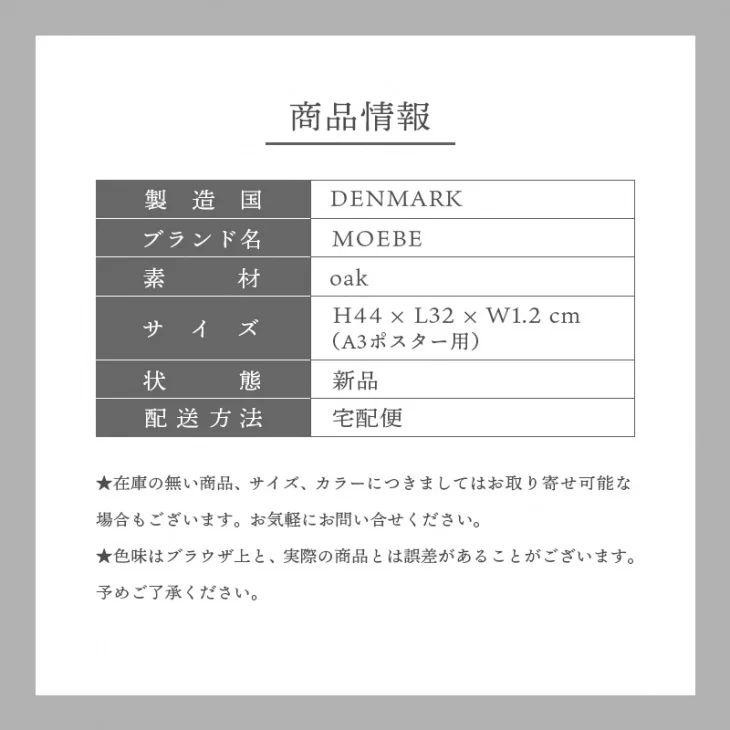 商品情報

| 製造国 | DENMARK |
|---|---|
| ブランド名 | MOEBE |
| 素材 | oak |
| サイズ | H44 × L32 × W1.2 cm (A3ポスター用) |
| 状態 | 新品 |
| 配送方法 | 宅配便 |

★在庫の無い商品、サイズ、カラーにつきましてはお取り寄せ可能な場合もございます。お気軽にお問い合せください。

★色味はブラウザ上と、実際の商品とは誤差があることがございます。予めご了承ください。